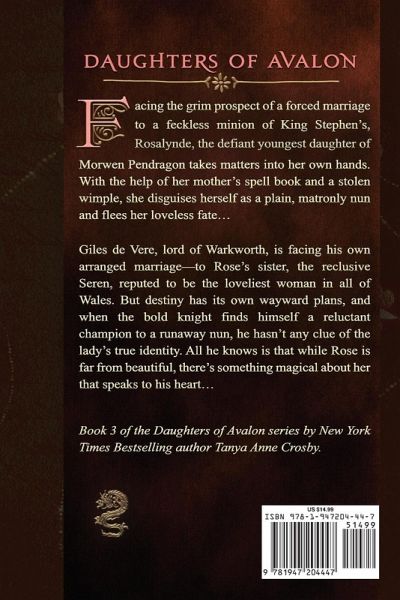 DAUGHTERS OF AVALON

Facing the grim prospect of a forced marriage to a feckless minion of King Stephen's, Rosalynde, the defiant youngest daughter of Morwen Pendragon takes matters into her own hands. With the help of her mother's spell book and a stolen wimple, she disguises herself as a plain, matronly nun and flees her loveless fate…

Giles de Vere, lord of Warkworth, is facing his own arranged marriage—to Rose's sister, the reclusive Seren, reputed to be the loveliest woman in all of Wales. But destiny has its own wayward plans, and when the bold knight finds himself a reluctant champion to a runaway nun, he hasn't any clue of the lady's true identity. All he knows is that while Rose is far from beautiful, there's something magical about her that speaks to his heart…

Book 3 of the Daughters of Avalon series by New York Times Bestselling author Tanya Anne Crosby.

US $14.99
ISBN 978-1-947204-44-7
51499
9 781947 204447